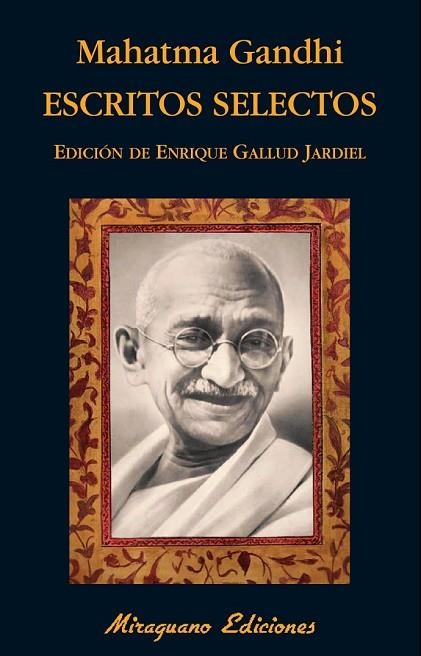 Mahatma Gandhi
ESCRITOS SELECTOS
EDICIÓN DE ENRIQUE GALLUD JARDIEL

Miraguano Ediciones